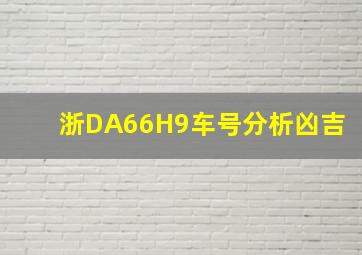 浙DA66H9车号分析凶吉